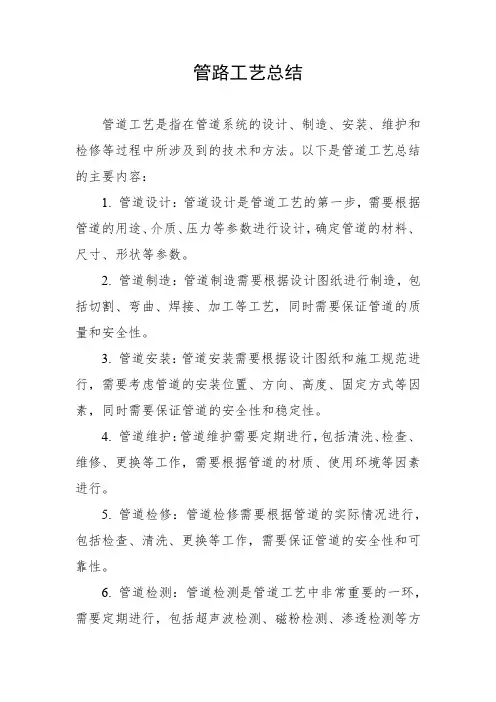 管路工艺总结

管道工艺是指在管道系统的设计、制造、安装、维护和检修等过程中所涉及到的技术和方法。以下是管道工艺总结的主要内容：

1. 管道设计：管道设计是管道工艺的第一步，需要根据管道的用途、介质、压力等参数进行设计，确定管道的材料、尺寸、形状等参数。

2. 管道制造：管道制造需要根据设计图纸进行制造，包括切割、弯曲、焊接、加工等工艺，同时需要保证管道的质量和安全性。

3. 管道安装：管道安装需要根据设计图纸和施工规范进行，需要考虑管道的安装位置、方向、高度、固定方式等因素，同时需要保证管道的安全性和稳定性。

4. 管道维护：管道维护需要定期进行，包括清洗、检查、维修、更换等工作，需要根据管道的材质、使用环境等因素进行。

5. 管道检修：管道检修需要根据管道的实际情况进行，包括检查、清洗、更换等工作，需要保证管道的安全性和可靠性。

6. 管道检测：管道检测是管道工艺中非常重要的一环，需要定期进行，包括超声波检测、磁粉检测、渗透检测等方